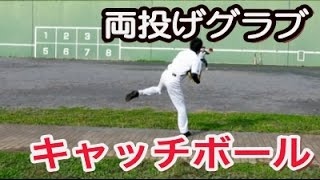 両投げグラブ

1 2 3
5 6 7 8

キャッチボール